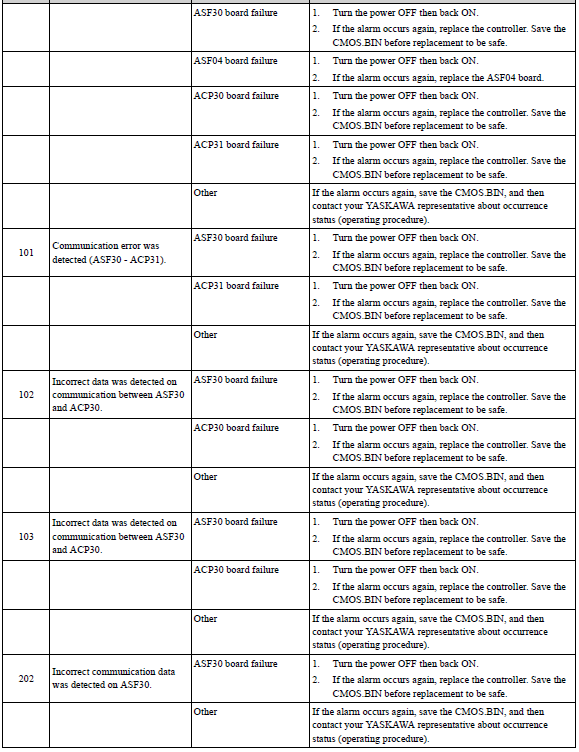 | | | | |
|---|---|---|---|
| | | ASF30 board failure | 1. Turn the power OFF then back ON. 2. If the alarm occurs again, replace the controller. Save the CMOS.BIN before replacement to be safe. |
| | | ASF04 board failure | 1. Turn the power OFF then back ON. 2. If the alarm occurs again, replace the ASF04 board. |
| | | ACP30 board failure | 1. Turn the power OFF then back ON. 2. If the alarm occurs again, replace the controller. Save the CMOS.BIN before replacement to be safe. |
| | | ACP31 board failure | 1. Turn the power OFF then back ON. 2. If the alarm occurs again, replace the controller. Save the CMOS.BIN before replacement to be safe. |
| | | Other | If the alarm occurs again, save the CMOS.BIN, and then contact your YASKAWA representative about occurrence status (operating procedure). |
| 101 | Communication error was detected (ASF30 - ACP31). | ASF30 board failure | 1. Turn the power OFF then back ON. 2. If the alarm occurs again, replace the controller. Save the CMOS.BIN before replacement to be safe. |
| | | ACP31 board failure | 1. Turn the power OFF then back ON. 2. If the alarm occurs again, replace the controller. Save the CMOS.BIN before replacement to be safe. |
| | | Other | If the alarm occurs again, save the CMOS.BIN, and then contact your YASKAWA representative about occurrence status (operating procedure). |
| 102 | Incorrect data was detected on communication between ASF30 and ACP30. | ASF30 board failure | 1. Turn the power OFF then back ON. 2. If the alarm occurs again, replace the controller. Save the CMOS.BIN before replacement to be safe. |
| | | ACP30 board failure | 1. Turn the power OFF then back ON. 2. If the alarm occurs again, replace the controller. Save the CMOS.BIN before replacement to be safe. |
| | | Other | If the alarm occurs again, save the CMOS.BIN, and then contact your YASKAWA representative about occurrence status (operating procedure). |
| 103 | Incorrect data was detected on communication between ASF30 and ACP30. | ASF30 board failure | 1. Turn the power OFF then back ON. 2. If the alarm occurs again, replace the controller. Save the CMOS.BIN before replacement to be safe. |
| | | ACP30 board failure | 1. Turn the power OFF then back ON. 2. If the alarm occurs again, replace the controller. Save the CMOS.BIN before replacement to be safe. |
| | | Other | If the alarm occurs again, save the CMOS.BIN, and then contact your YASKAWA representative about occurrence status (operating procedure). |
| 202 | Incorrect communication data was detected on ASF30. | ASF30 board failure | 1. Turn the power OFF then back ON. 2. If the alarm occurs again, replace the controller. Save the CMOS.BIN before replacement to be safe. |
| | | Other | If the alarm occurs again, save the CMOS.BIN, and then contact your YASKAWA representative about occurrence status (operating procedure). |